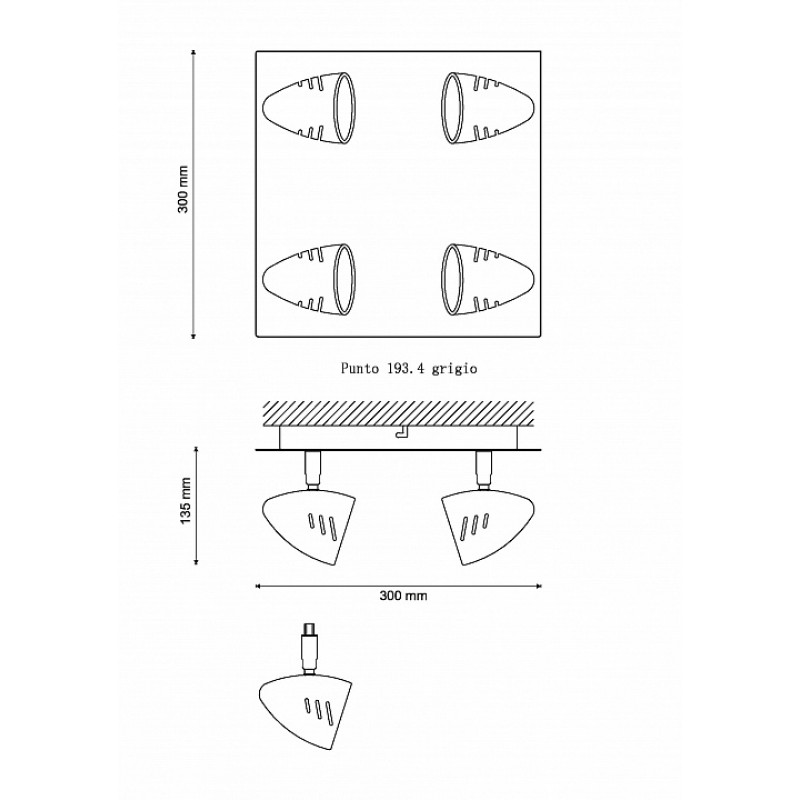 300 mm

Punto 193.4 grigio

135 mm

300 mm